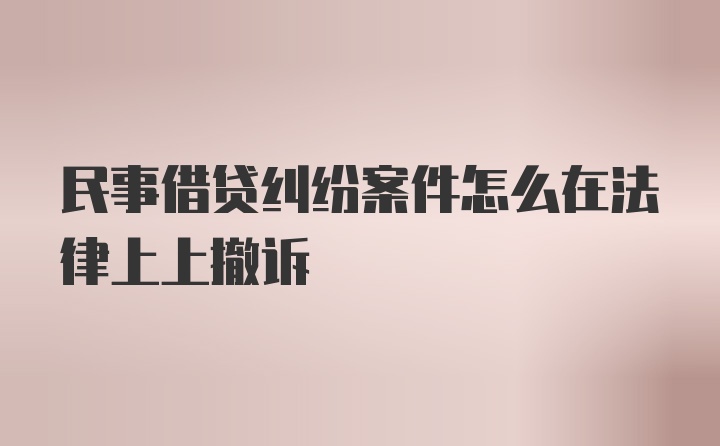 民事借贷纠纷案件怎么在法律上上撤诉